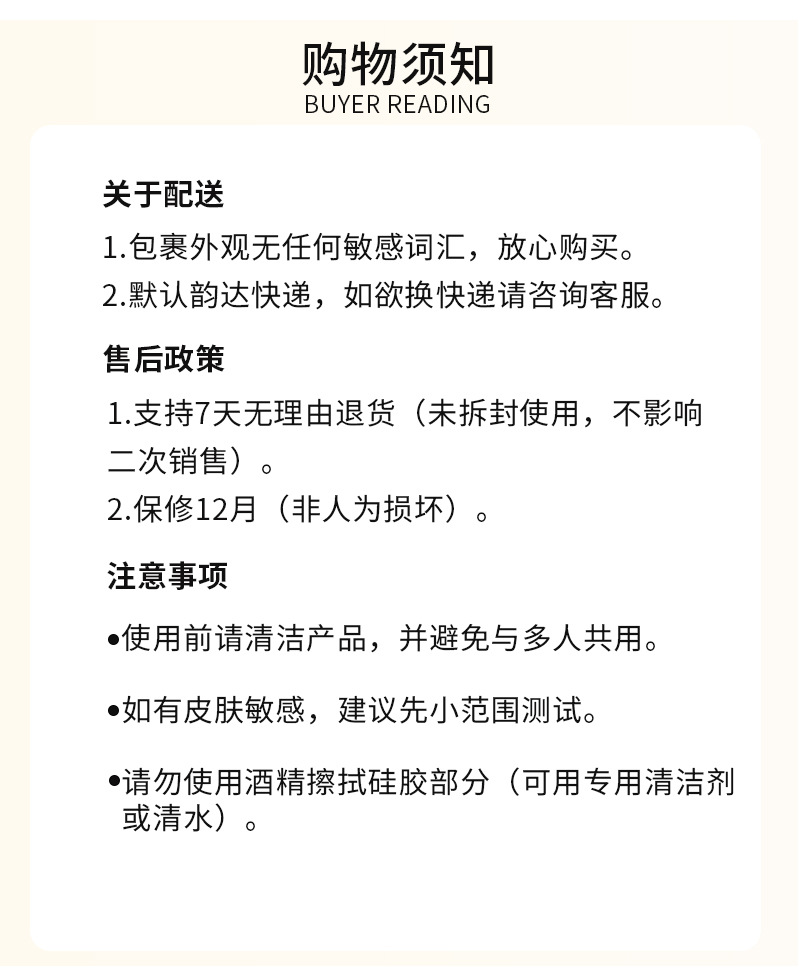 购物须知
BUYER READING

关于配送
1.包裹外观无任何敏感词汇，放心购买。
2.默认韵达快递，如欲换快递请咨询客服。

售后政策
1.支持7天无理由退货（未拆封使用，不影响二次销售）。
2.保修12月（非人为损坏）。

注意事项
•使用前请清洁产品，并避免与多人共用。

•如有皮肤敏感，建议先小范围测试。

•请勿使用酒精擦拭硅胶部分（可用专用清洁剂或清水）。